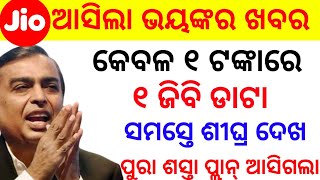 Jio ଆସିଲା ଭୟଙ୍କର ଖବର

କେବଳ ୧ ଟଙ୍କାରେ

୧ ଜିବି ଡାଟା

ସମସ୍ତେ ଶୀଘ୍ର ଦେଖ

ପୁରା ଶସ୍ତା ପ୍ଲାନ୍ ଆସିଗଲା